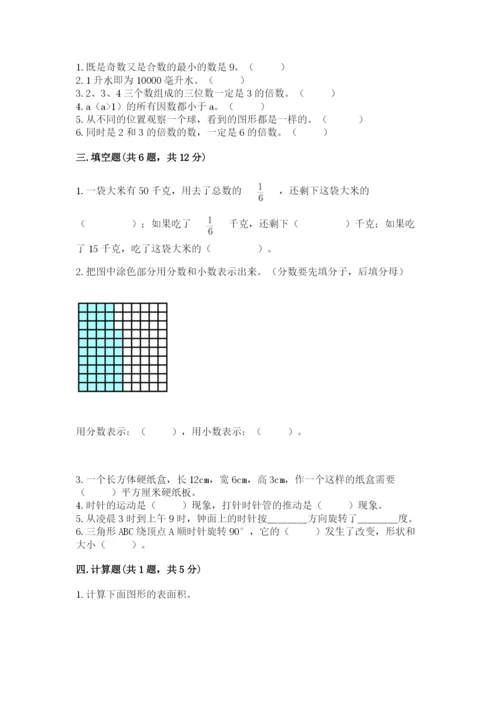 1. 既是奇数又是合数的最小的数是 9。（　　）
2. 1 升水即为 10000 毫升水。（　　）
3. 2、3、4 三个数组成的三位数一定是 3 的倍数。（　　）
4. a（a>1）的所有因数都小于 a。（　　）
5. 从不同的位置观察一个球，看到的图形都是一样的。（　　）
6. 同时是 2 和 3 的倍数的数，一定是 6 的倍数。（　　）

三. 填空题（共 6 题，共 12 分）

1. 一袋大米有 50 千克，用去了总数的 $\frac{1}{6}$ ，还剩下这袋大米的（　　　）；如果吃了 $\frac{1}{6}$ 千克，还剩下（　　　）千克；如果吃了 15 千克，吃了这袋大米的（　　　）。

2. 把图中涂色部分用分数和小数表示出来。（分数要先填分子，后填分母）

用分数表示：（　　），用小数表示：（　　）。

3. 一个长方体硬纸盒，长 12cm，宽 6cm，高 3cm，作一个这样的纸盒需要（　　）平方厘米硬纸板。
4. 时针的运动是（　　）现象，打针时针管的推动是（　　）现象。
5. 从凌晨 3 时到上午 9 时，钟面上的时针按________方向旋转了________度。
6. 三角形 ABC 绕顶点 A 顺时针旋转 90°，它的（　　）发生了改变，形状和大小（　　）。

四. 计算题（共 1 题，共 5 分）

1. 计算下面图形的表面积。